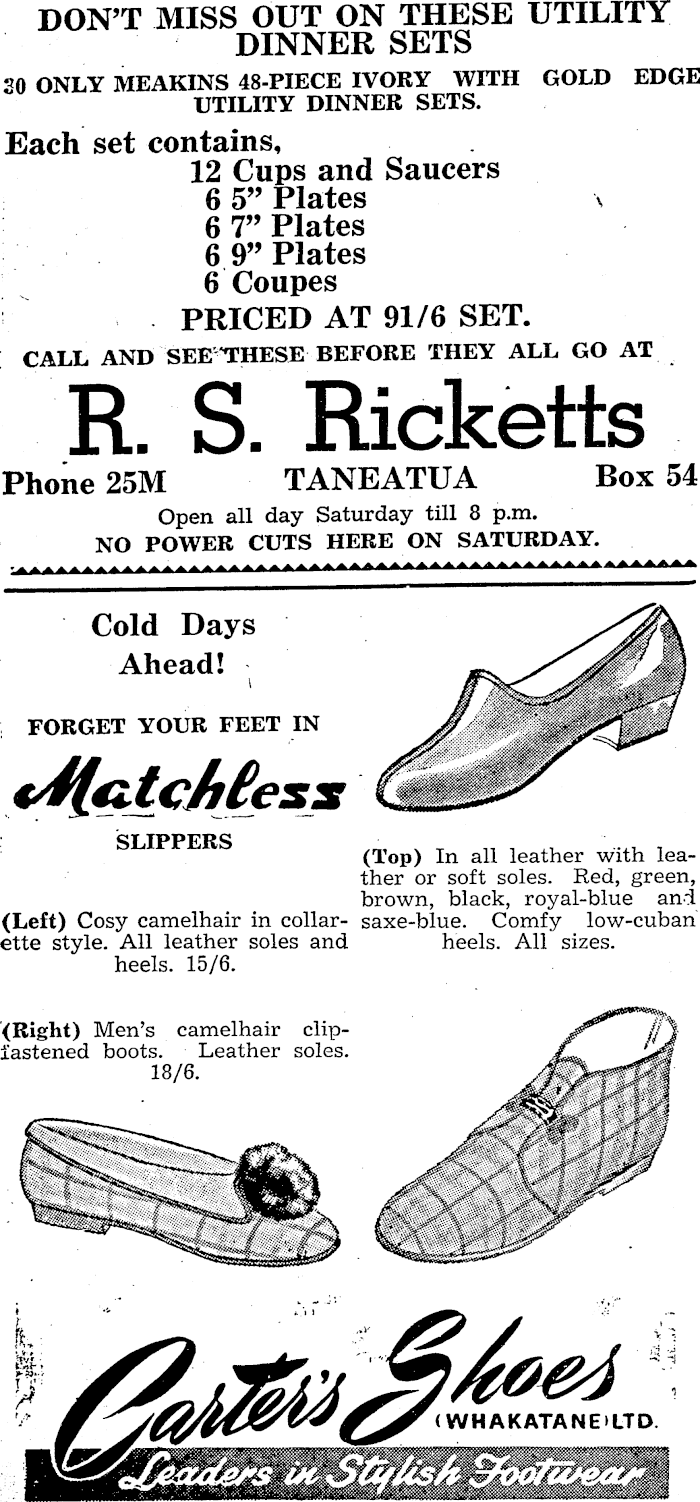 DON'T MISS OUT ON THESE UTILITY DINNER SETS

30 ONLY MEAKINS 48-PIECE IVORY WITH GOLD EDGE UTILITY DINNER SETS.

Each set contains,
12 Cups and Saucers
6 5" Plates
6 7" Plates
6 9" Plates
6 Coupes

PRICED AT 91/6 SET.

CALL AND SEE THESE BEFORE THEY ALL GO AT

R. S. Ricketts

Phone 25M TANEATUA Box 54

Open all day Saturday till 8 p.m.
NO POWER CUTS HERE ON SATURDAY.

Cold Days Ahead!

FORGET YOUR FEET IN

Matchless

SLIPPERS

(Left) Cosy camelhair in collarette style. All leather soles and heels. 15/6.

(Right) Men's camelhair clip-fastened boots. Leather soles. 18/6.

(Top) In all leather with leather or soft soles. Red, green, brown, black, royal-blue and saxe-blue. Comfy low-cuban heels. All sizes.

Carter's Shoes
(WHAKATANE) LTD.

Leaders in Stylish Footwear